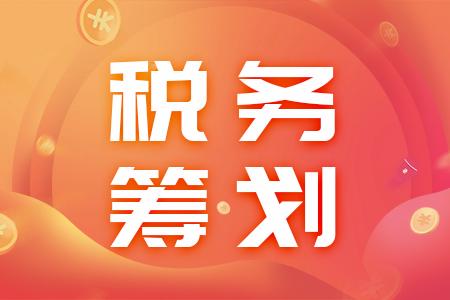 税务
筹划